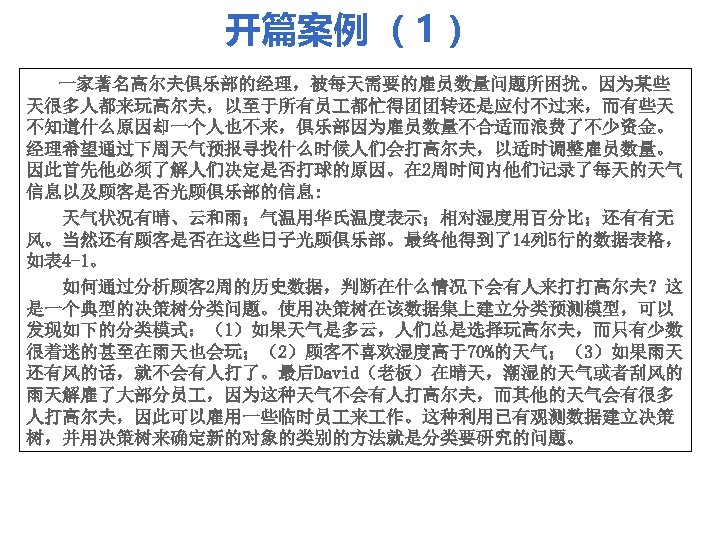 开篇案例（1）

一家著名高尔夫俱乐部的经理，被每天需要的雇员数量问题所困扰。因为某些天很多人都来玩高尔夫，以至于所有员工都忙得团团转还是应付不过来，而有些天不知道什么原因却一个人也不来，俱乐部因为雇员数量不合适而浪费了不少资金。经理希望通过下周天气预报寻找什么时候人们会打高尔夫，以适时调整雇员数量。因此首先他必须了解人们决定是否打球的原因。在2周时间内他们记录了每天的天气信息以及顾客是否光顾俱乐部的信息：

天气状况有晴、云和雨；气温用华氏温度表示；相对湿度用百分比；还有有无风。当然还有顾客是否在这些日子光顾俱乐部。最终他得到了14列5行的数据表格，如表4-1。

如何通过分析顾客2周的历史数据，判断在什么情况下会有人来打打高尔夫？这是一个典型的决策树分类问题。使用决策树在该数据集上建立分类预测模型，可以发现如下的分类模式：（1）如果天气是多云，人们总是选择玩高尔夫，而只有少数很着迷的甚至在雨天也会玩；（2）顾客不喜欢湿度高于70%的天气；（3）如果雨天还有风的话，就不会有人打了。最后David（老板）在晴天，潮湿的天气或者刮风的雨天解雇了大部分员工，因为这种天气不会有人打高尔夫，而其他的天气会有很多人打高尔夫，因此可以雇用一些临时员工来工作。这种利用已有观测数据建立决策树，并用决策树来确定新的对象的类别的方法就是分类要研究的问题。